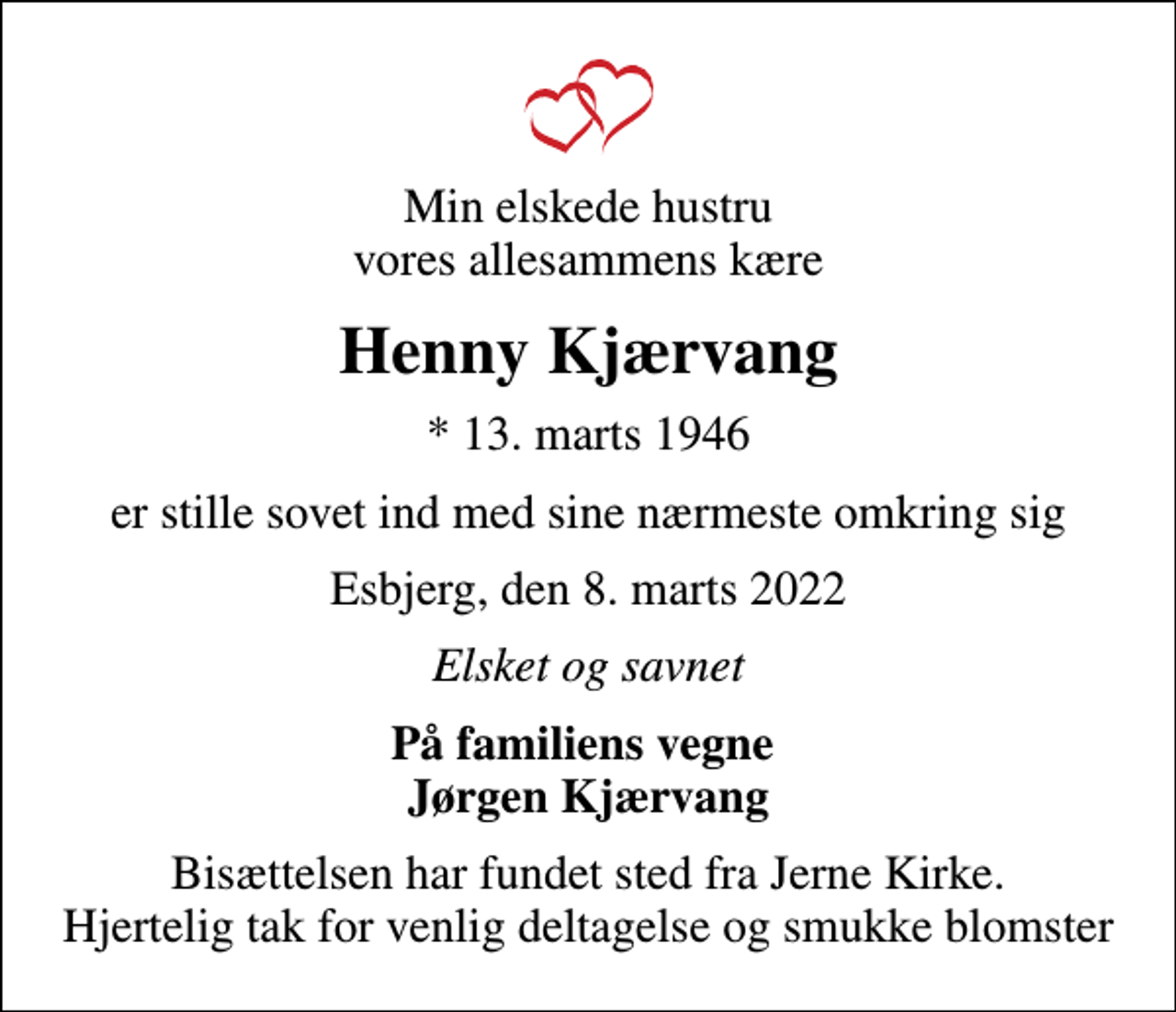 Min elskede hustru
vores allesammens kære

Henny Kjærvang

* 13. marts 1946

er stille sovet ind med sine nærmeste omkring sig

Esbjerg, den 8. marts 2022

Elsket og savnet

På familiens vegne
Jørgen Kjærvang

Bisættelsen har fundet sted fra Jerne Kirke.
Hjertelig tak for venlig deltagelse og smukke blomster